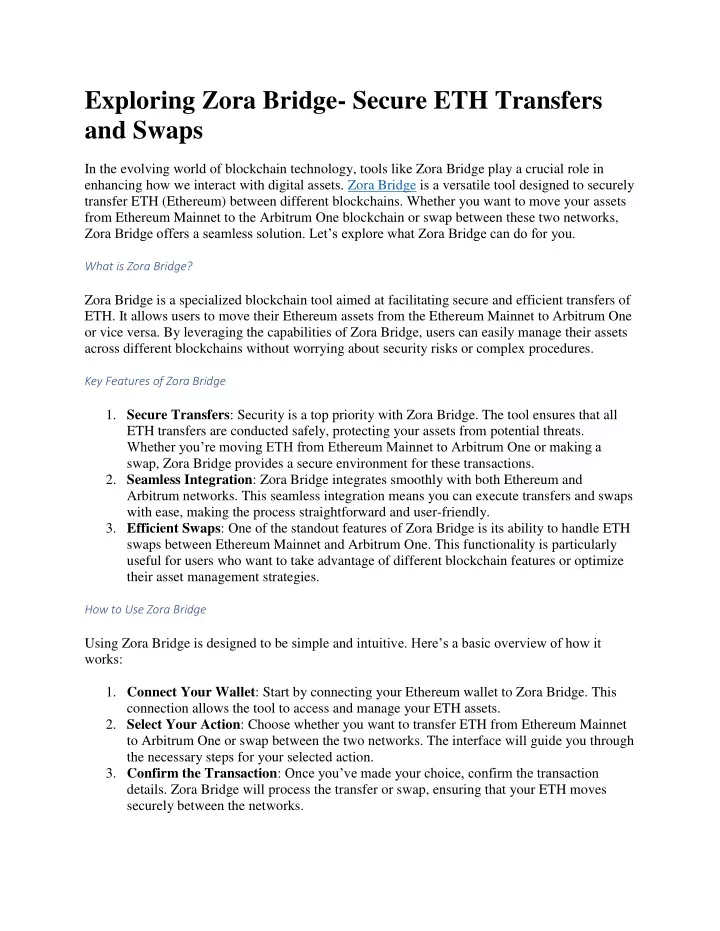 Exploring Zora Bridge- Secure ETH Transfers and Swaps

In the evolving world of blockchain technology, tools like Zora Bridge play a crucial role in enhancing how we interact with digital assets. Zora Bridge is a versatile tool designed to securely transfer ETH (Ethereum) between different blockchains. Whether you want to move your assets from Ethereum Mainnet to the Arbitrum One blockchain or swap between these two networks, Zora Bridge offers a seamless solution. Let's explore what Zora Bridge can do for you.

What is Zora Bridge?

Zora Bridge is a specialized blockchain tool aimed at facilitating secure and efficient transfers of ETH. It allows users to move their Ethereum assets from the Ethereum Mainnet to Arbitrum One or vice versa. By leveraging the capabilities of Zora Bridge, users can easily manage their assets across different blockchains without worrying about security risks or complex procedures.

Key Features of Zora Bridge

1. **Secure Transfers**: Security is a top priority with Zora Bridge. The tool ensures that all ETH transfers are conducted safely, protecting your assets from potential threats. Whether you're moving ETH from Ethereum Mainnet to Arbitrum One or making a swap, Zora Bridge provides a secure environment for these transactions.
2. **Seamless Integration**: Zora Bridge integrates smoothly with both Ethereum and Arbitrum networks. This seamless integration means you can execute transfers and swaps with ease, making the process straightforward and user-friendly.
3. **Efficient Swaps**: One of the standout features of Zora Bridge is its ability to handle ETH swaps between Ethereum Mainnet and Arbitrum One. This functionality is particularly useful for users who want to take advantage of different blockchain features or optimize their asset management strategies.

How to Use Zora Bridge

Using Zora Bridge is designed to be simple and intuitive. Here's a basic overview of how it works:

1. **Connect Your Wallet**: Start by connecting your Ethereum wallet to Zora Bridge. This connection allows the tool to access and manage your ETH assets.
2. **Select Your Action**: Choose whether you want to transfer ETH from Ethereum Mainnet to Arbitrum One or swap between the two networks. The interface will guide you through the necessary steps for your selected action.
3. **Confirm the Transaction**: Once you've made your choice, confirm the transaction details. Zora Bridge will process the transfer or swap, ensuring that your ETH moves securely between the networks.